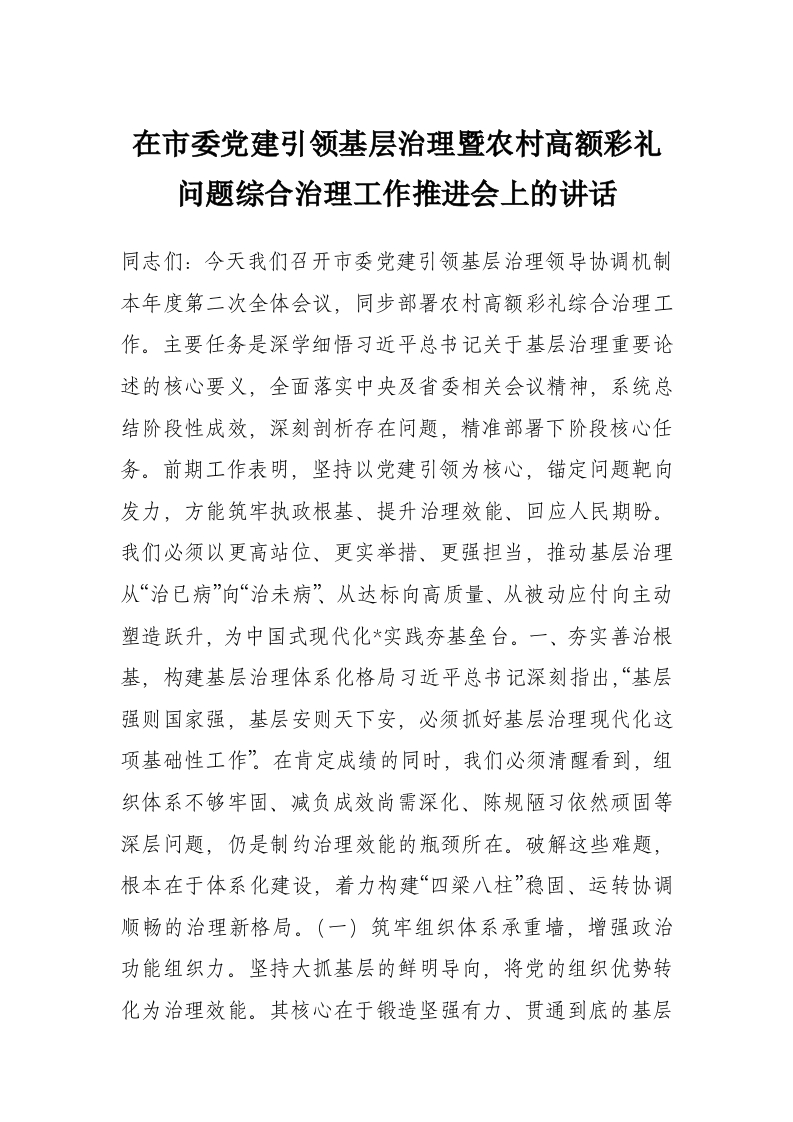 在市委党建引领基层治理暨农村高额彩礼问题综合治理工作推进会上的讲话

同志们：今天我们召开市委党建引领基层治理领导协调机制本年度第二次全体会议，同步部署农村高额彩礼综合治理工作。主要任务是深学细悟习近平总书记关于基层治理重要论述的核心要义，全面落实中央及省委相关会议精神，系统总结阶段性成效，深刻剖析存在问题，精准部署下阶段核心任务。前期工作表明，坚持以党建引领为核心，锚定问题靶向发力，方能筑牢执政根基、提升治理效能、回应人民期盼。我们必须以更高站位、更实举措、更强担当，推动基层治理从“治已病”向“治未病”、从达标向高质量、从被动应付向主动塑造跃升，为中国式现代化*实践夯基垒台。一、夯实善治根基，构建基层治理体系化格局习近平总书记深刻指出，“基层强则国家强，基层安则天下安，必须抓好基层治理现代化这项基础性工作”。在肯定成绩的同时，我们必须清醒看到，组织体系不够牢固、减负成效尚需深化、陈规陋习依然顽固等深层问题，仍是制约治理效能的瓶颈所在。破解这些难题，根本在于体系化建设，着力构建“四梁八柱”稳固、运转协调顺畅的治理新格局。（一）筑牢组织体系承重墙，增强政治功能组织力。坚持大抓基层的鲜明导向，将党的组织优势转化为治理效能。其核心在于锻造坚强有力、贯通到底的基层